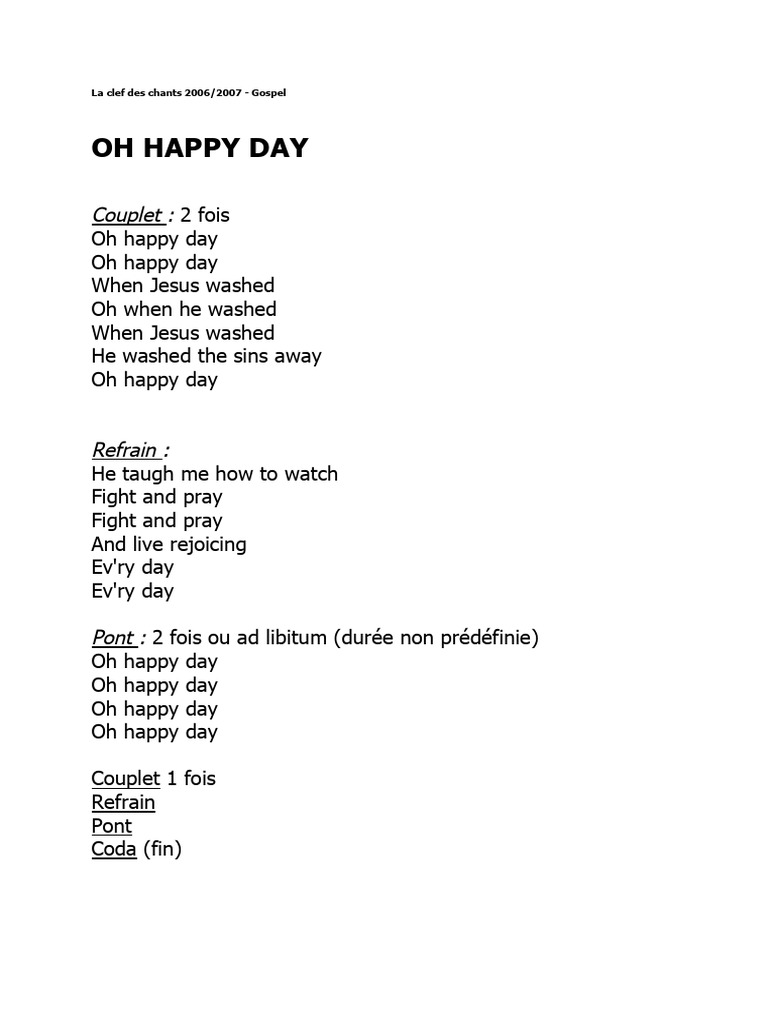 La clef des chants 2006/2007 - Gospel

OH HAPPY DAY

Couplet : 2 fois
Oh happy day
Oh happy day
When Jesus washed
Oh when he washed
When Jesus washed
He washed the sins away
Oh happy day

Refrain :
He taugh me how to watch
Fight and pray
Fight and pray
And live rejoicing
Ev'ry day
Ev'ry day

Pont : 2 fois ou ad libitum (durée non prédéfinie)
Oh happy day
Oh happy day
Oh happy day
Oh happy day

Couplet 1 fois
Refrain
Pont
Coda (fin)